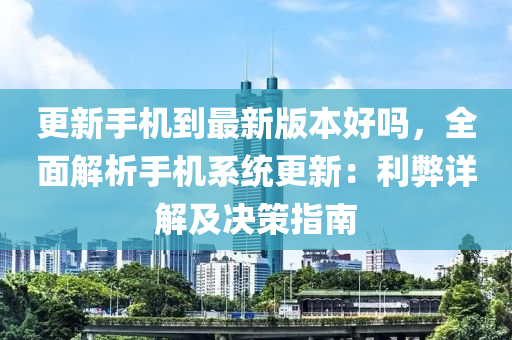 更新手机到最新版本好吗，全面解析手机系统更新：利弊详解及决策指南